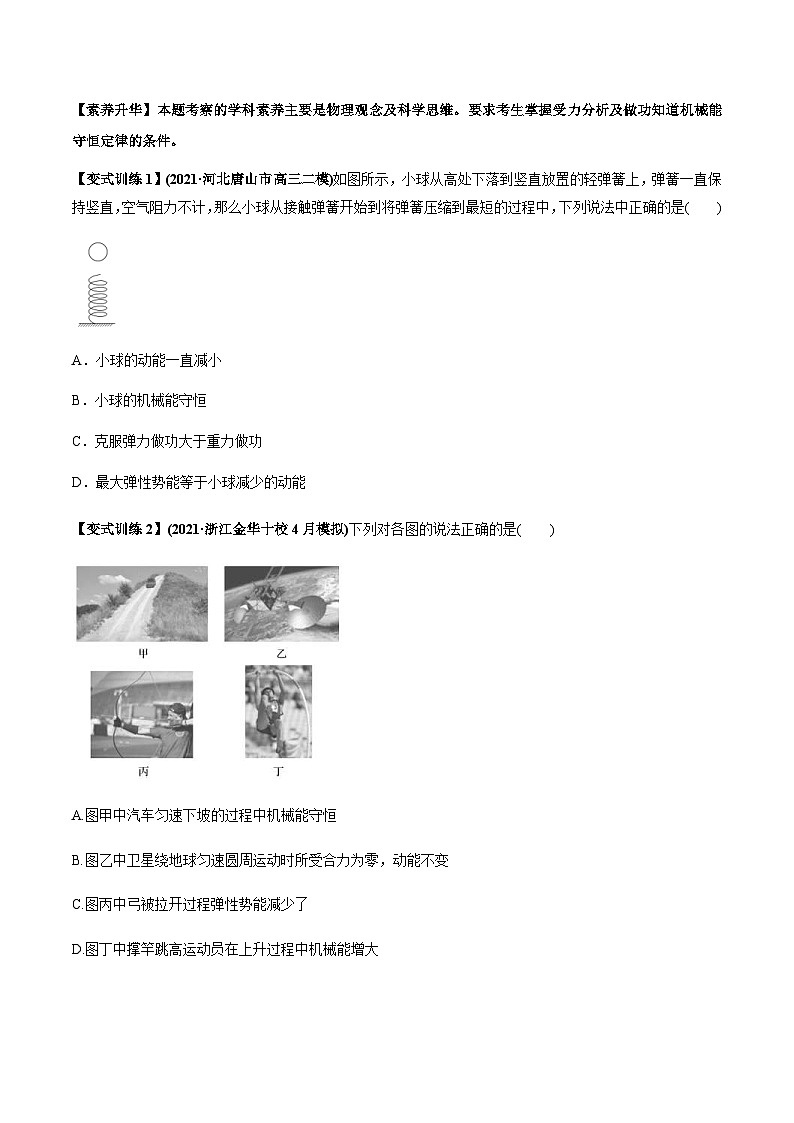 【素养升华】本题考察的学科素养主要是物理观念及科学思维。要求考生掌握受力分析及做功知道机械能守恒定律的条件。

【变式训练1】(2021·河北唐山市高三二模)如图所示，小球从高处下落到竖直放置的轻弹簧上，弹簧一直保持竖直，空气阻力不计，那么小球从接触弹簧开始到将弹簧压缩到最短的过程中，下列说法中正确的是(　　)

A．小球的动能一直减小

B．小球的机械能守恒

C．克服弹力做功大于重力做功

D．最大弹性势能等于小球减少的动能

【变式训练2】(2021·浙江金华十校4月模拟)下列对各图的说法正确的是(　　)

甲

乙

丙

丁

A.图甲中汽车匀速下坡的过程中机械能守恒

B.图乙中卫星绕地球匀速圆周运动时所受合力为零，动能不变

C.图丙中弓被拉开过程弹性势能减少了

D.图丁中撑竿跳高运动员在上升过程中机械能增大